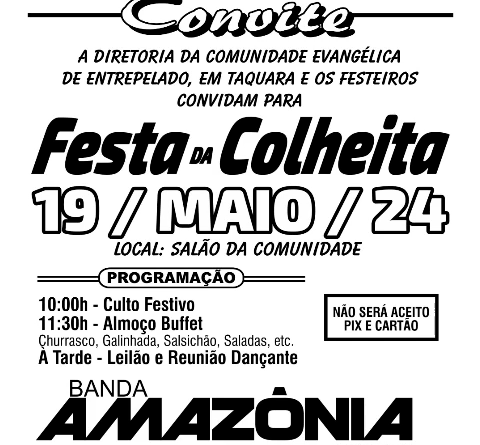 Convite

A DIRETORIA DA COMUNIDADE EVANGÉLICA DE ENTREPELADO, EM TAQUARA E OS FESTEIROS CONVIDAM PARA

Festa DA Colheita

19 / MAIO / 24

LOCAL: SALÃO DA COMUNIDADE

PROGRAMAÇÃO

10:00h - Culto Festivo
11:30h - Almoço Buffet
Churrasco, Galinhada, Salsichão, Saladas, etc.
À Tarde - Leilão e Reunião Dançante

NÃO SERÁ ACEITO PIX E CARTÃO

BANDA
AMAZÔNIA